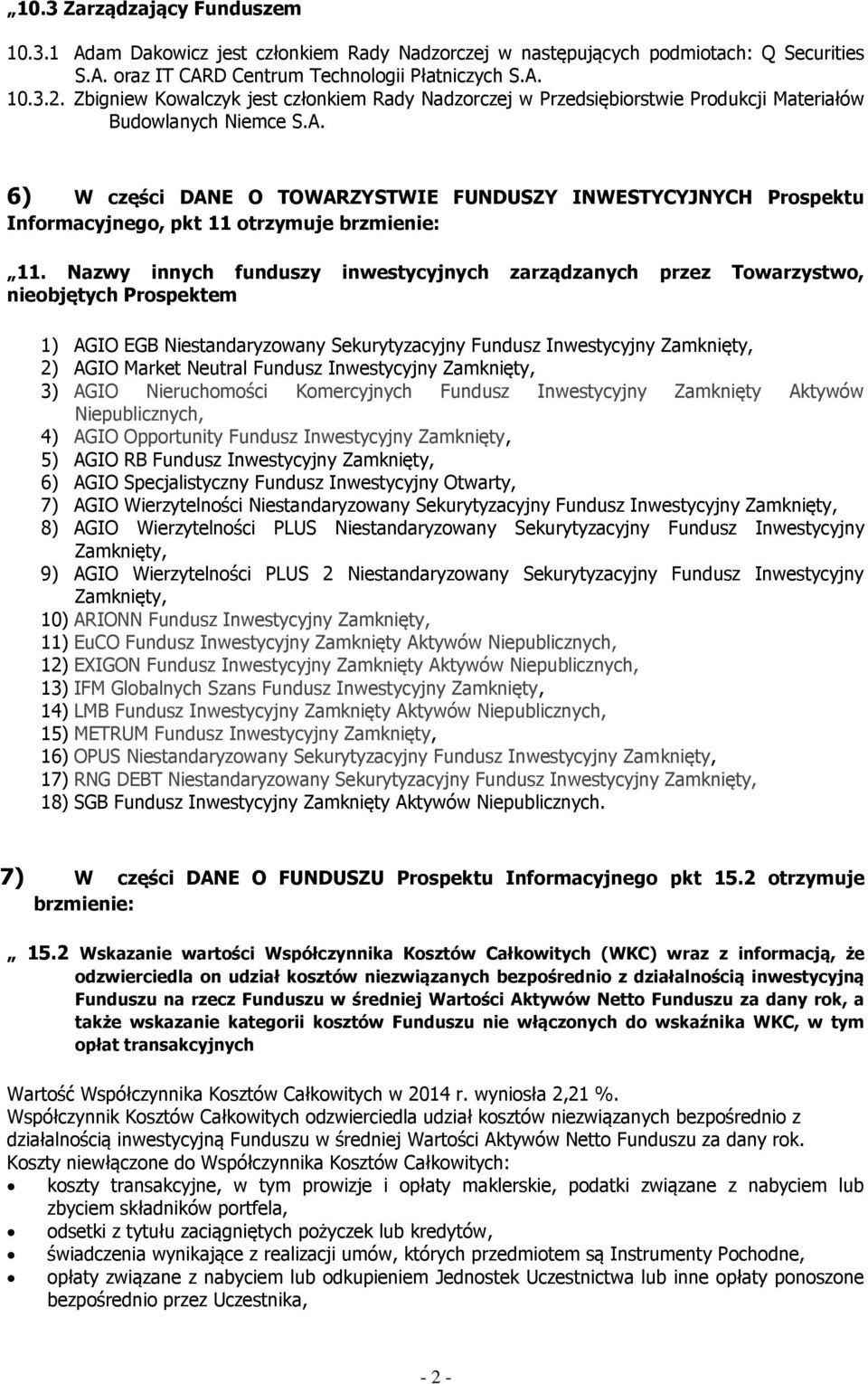 „10.3 Zarządzający Funduszem

10.3.1 Adam Dakowicz jest członkiem Rady Nadzorczej w następujących podmiotach: Q Securities S.A. oraz IT CARD Centrum Technologii Płatniczych S.A.
10.3.2. Zbigniew Kowalczyk jest członkiem Rady Nadzorczej w Przedsiębiorstwie Produkcji Materiałów Budowlanych Niemce S.A.

6) W części DANE O TOWARZYSTWIE FUNDUSZY INWESTYCYJNYCH Prospektu Informacyjnego, pkt 11 otrzymuje brzmienie:

„11. Nazwy innych funduszy inwestycyjnych zarządzanych przez Towarzystwo, nieobjętych Prospektem

1) AGIO EGB Niestandaryzowany Sekurytyzacyjny Fundusz Inwestycyjny Zamknięty,
2) AGIO Market Neutral Fundusz Inwestycyjny Zamknięty,
3) AGIO Nieruchomości Komercyjnych Fundusz Inwestycyjny Zamknięty Aktywów Niepublicznych,
4) AGIO Opportunity Fundusz Inwestycyjny Zamknięty,
5) AGIO RB Fundusz Inwestycyjny Zamknięty,
6) AGIO Specjalistyczny Fundusz Inwestycyjny Otwarty,
7) AGIO Wierzytelności Niestandaryzowany Sekurytyzacyjny Fundusz Inwestycyjny Zamknięty,
8) AGIO Wierzytelności PLUS Niestandaryzowany Sekurytyzacyjny Fundusz Inwestycyjny Zamknięty,
9) AGIO Wierzytelności PLUS 2 Niestandaryzowany Sekurytyzacyjny Fundusz Inwestycyjny Zamknięty,
10) ARIONN Fundusz Inwestycyjny Zamknięty,
11) EuCO Fundusz Inwestycyjny Zamknięty Aktywów Niepublicznych,
12) EXIGON Fundusz Inwestycyjny Zamknięty Aktywów Niepublicznych,
13) IFM Globalnych Szans Fundusz Inwestycyjny Zamknięty,
14) LMB Fundusz Inwestycyjny Zamknięty Aktywów Niepublicznych,
15) METRUM Fundusz Inwestycyjny Zamknięty,
16) OPUS Niestandaryzowany Sekurytyzacyjny Fundusz Inwestycyjny Zamknięty,
17) RNG DEBT Niestandaryzowany Sekurytyzacyjny Fundusz Inwestycyjny Zamknięty,
18) SGB Fundusz Inwestycyjny Zamknięty Aktywów Niepublicznych.

7) W części DANE O FUNDUSZU Prospektu Informacyjnego pkt 15.2 otrzymuje brzmienie:

„ 15.2 Wskazanie wartości Współczynnika Kosztów Całkowitych (WKC) wraz z informacją, że odzwierciedla on udział kosztów niezwiązanych bezpośrednio z działalnością inwestycyjną Funduszu na rzecz Funduszu w średniej Wartości Aktywów Netto Funduszu za dany rok, a także wskazanie kategorii kosztów Funduszu nie włączonych do wskaźnika WKC, w tym opłat transakcyjnych

Wartość Współczynnika Kosztów Całkowitych w 2014 r. wyniosła 2,21 %.
Współczynnik Kosztów Całkowitych odzwierciedla udział kosztów niezwiązanych bezpośrednio z działalnością inwestycyjną Funduszu w średniej Wartości Aktywów Netto Funduszu za dany rok.
Koszty niewłączone do Współczynnika Kosztów Całkowitych:
• koszty transakcyjne, w tym prowizje i opłaty maklerskie, podatki związane z nabyciem lub zbyciem składników portfela,
• odsetki z tytułu zaciągniętych pożyczek lub kredytów,
• świadczenia wynikające z realizacji umów, których przedmiotem są Instrumenty Pochodne,
• opłaty związane z nabyciem lub odkupieniem Jednostek Uczestnictwa lub inne opłaty ponoszone bezpośrednio przez Uczestnika,

- 2 -